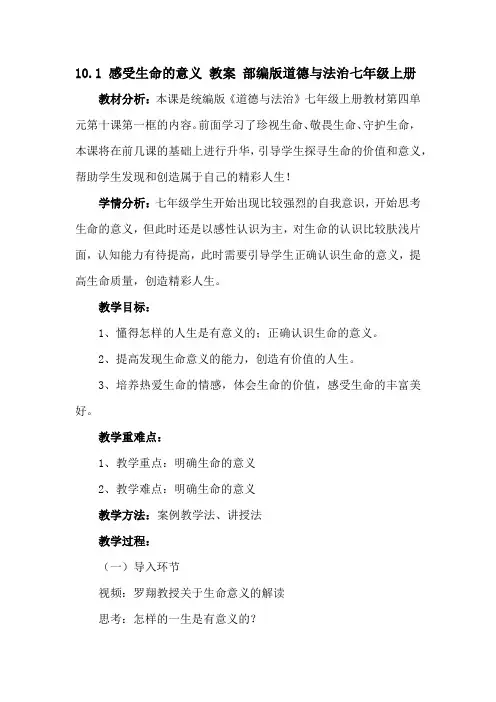 10.1 感受生命的意义 教案 部编版道德与法治七年级上册

教材分析：本课是统编版《道德与法治》七年级上册教材第四单元第十课第一框的内容。前面学习了珍视生命、敬畏生命、守护生命，本课将在前几课的基础上进行升华，引导学生探寻生命的价值和意义，帮助学生发现和创造属于自己的精彩人生！

学情分析：七年级学生开始出现比较强烈的自我意识，开始思考生命的意义，但此时还是以感性认识为主，对生命的认识比较肤浅片面，认知能力有待提高，此时需要引导学生正确认识生命的意义，提高生命质量，创造精彩人生。

教学目标：

1、懂得怎样的人生是有意义的；正确认识生命的意义。

2、提高发现生命意义的能力，创造有价值的人生。

3、培养热爱生命的情感，体会生命的价值，感受生命的丰富美好。

教学重难点：

1、教学重点：明确生命的意义

2、教学难点：明确生命的意义

教学方法：案例教学法、讲授法

教学过程：

（一）导入环节

视频：罗翔教授关于生命意义的解读

思考：怎样的一生是有意义的？